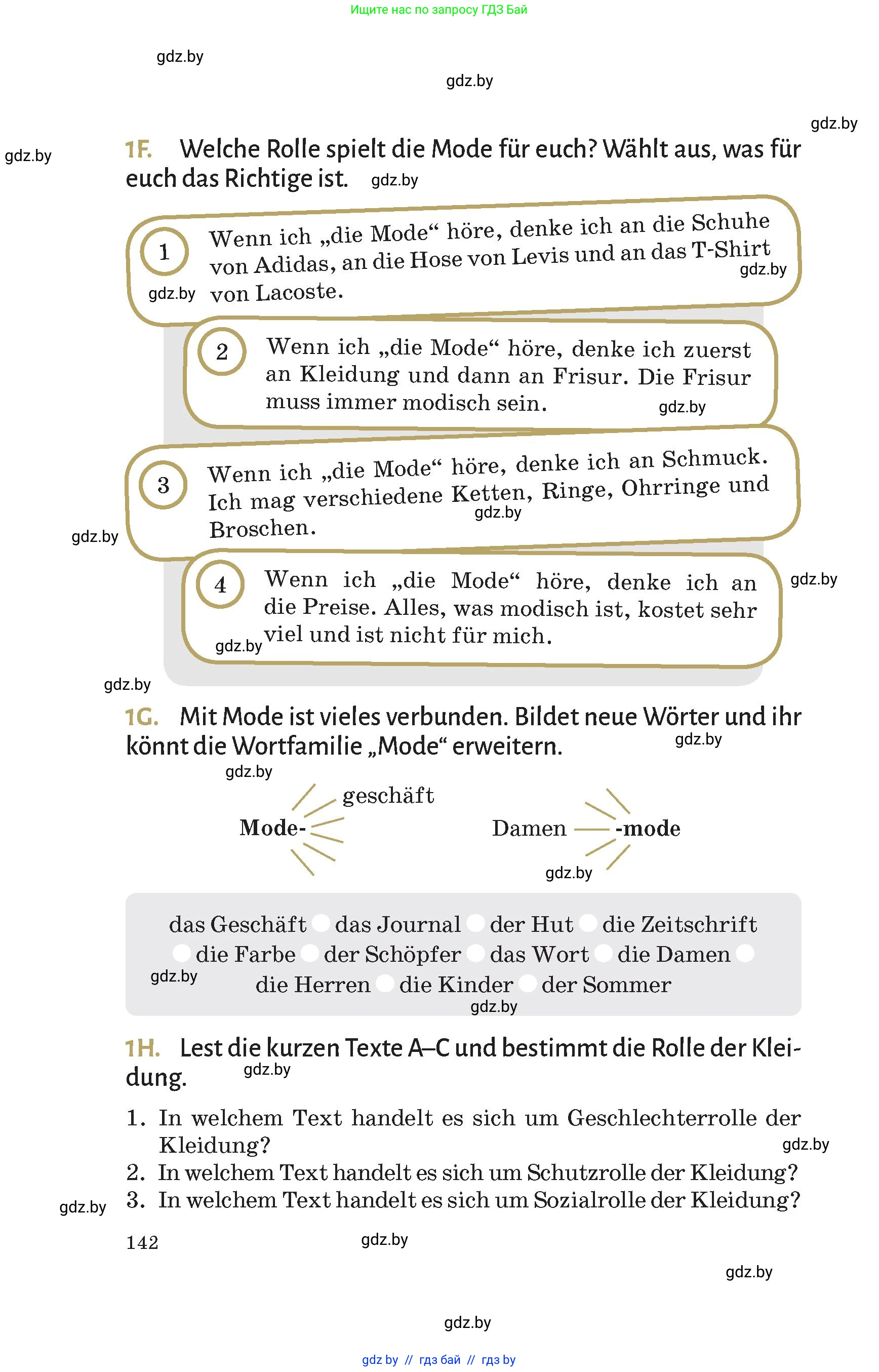 Ищите нас по запросу ГДЗ Бай

gdz.by

gdz.by

gdz.by

gdz.by

1F. Welche Rolle spielt die Mode für euch? Wählt aus, was für euch das Richtige ist. gdz.by

1 Wenn ich „die Mode“ höre, denke ich an die Schuhe von Adidas, an die Hose von Levis und an das T-Shirt von Lacoste. gdz.by gdz.by

2 Wenn ich „die Mode“ höre, denke ich zuerst an Kleidung und dann an Frisur. Die Frisur muss immer modisch sein. gdz.by

3 Wenn ich „die Mode“ höre, denke ich an Schmuck. Ich mag verschiedene Ketten, Ringe, Ohrringe und Broschen. gdz.by gdz.by

4 Wenn ich „die Mode“ höre, denke ich an die Preise. Alles, was modisch ist, kostet sehr viel und ist nicht für mich. gdz.by gdz.by

gdz.by

1G. Mit Mode ist vieles verbunden. Bildet neue Wörter und ihr könnt die Wortfamilie „Mode“ erweitern. gdz.by

gdz.by

Mode- geschäft

Damen -mode

gdz.by

das Geschäft das Journal der Hut die Zeitschrift die Farbe der Schöpfer das Wort die Damen die Herren die Kinder der Sommer

gdz.by gdz.by

1H. Lest die kurzen Texte A–C und bestimmt die Rolle der Kleidung. gdz.by

1. In welchem Text handelt es sich um Geschlechterrolle der Kleidung? gdz.by
2. In welchem Text handelt es sich um Schutzrolle der Kleidung?
3. In welchem Text handelt es sich um Sozialrolle der Kleidung? gdz.by

142 gdz.by

gdz.by

gdz.by

gdz by // гдз бай // гдз by